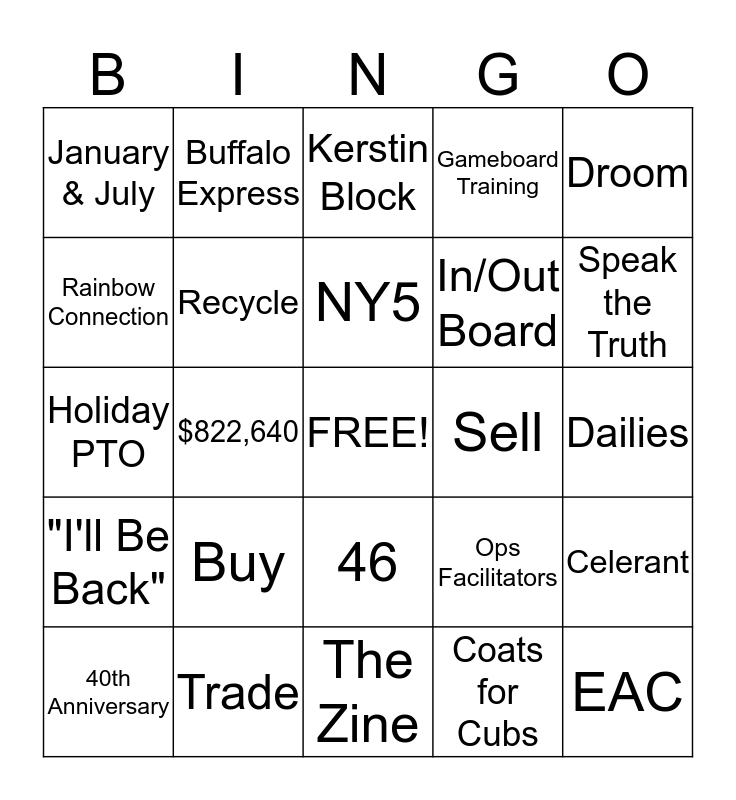 | B | I | N | G | O |
|---|---|---|---|---|
| January & July | Buffalo Express | Kerstin Block | Gameboard Training | Droom |
| Rainbow Connection | Recycle | NY5 | In/Out Board | Speak the Truth |
| Holiday PTO | $822,640 | FREE! | Sell | Dailies |
| "I'll Be Back" | Buy | 46 | Ops Facilitators | Celerant |
| 40th Anniversary | Trade | The Zine | Coats for Cubs | EAC |